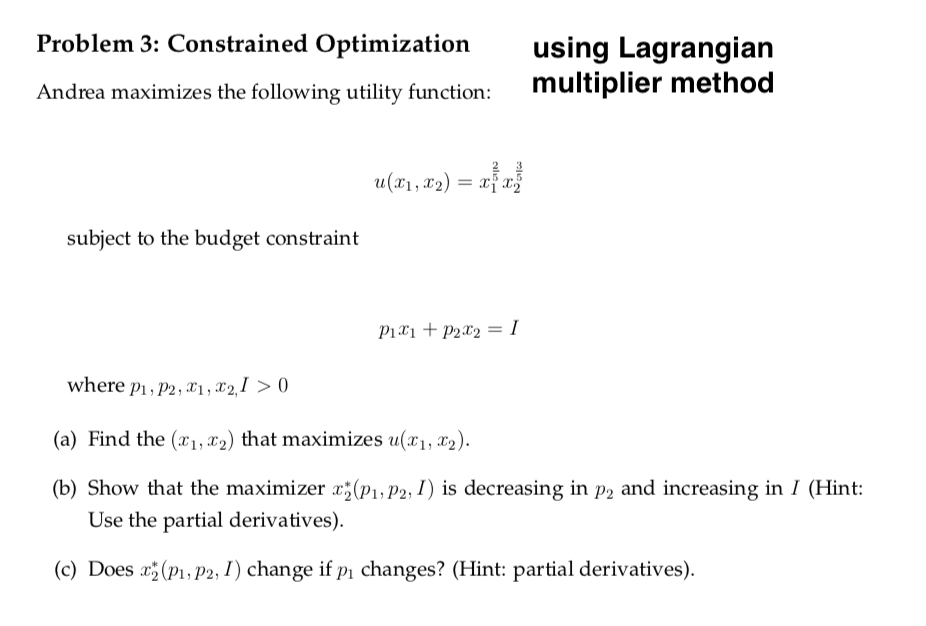 Problem 3: Constrained Optimization

using Lagrangian multiplier method

Andrea maximizes the following utility function:

$u(x_1, x_2) = x_1^{\frac{2}{5}} x_2^{\frac{3}{5}}$

subject to the budget constraint

$p_1 x_1 + p_2 x_2 = I$

where $p_1, p_2, x_1, x_2, I > 0$

(a) Find the $(x_1, x_2)$ that maximizes $u(x_1, x_2)$.

(b) Show that the maximizer $x_2^*(p_1, p_2, I)$ is decreasing in $p_2$ and increasing in $I$ (Hint: Use the partial derivatives).

(c) Does $x_2^*(p_1, p_2, I)$ change if $p_1$ changes? (Hint: partial derivatives).